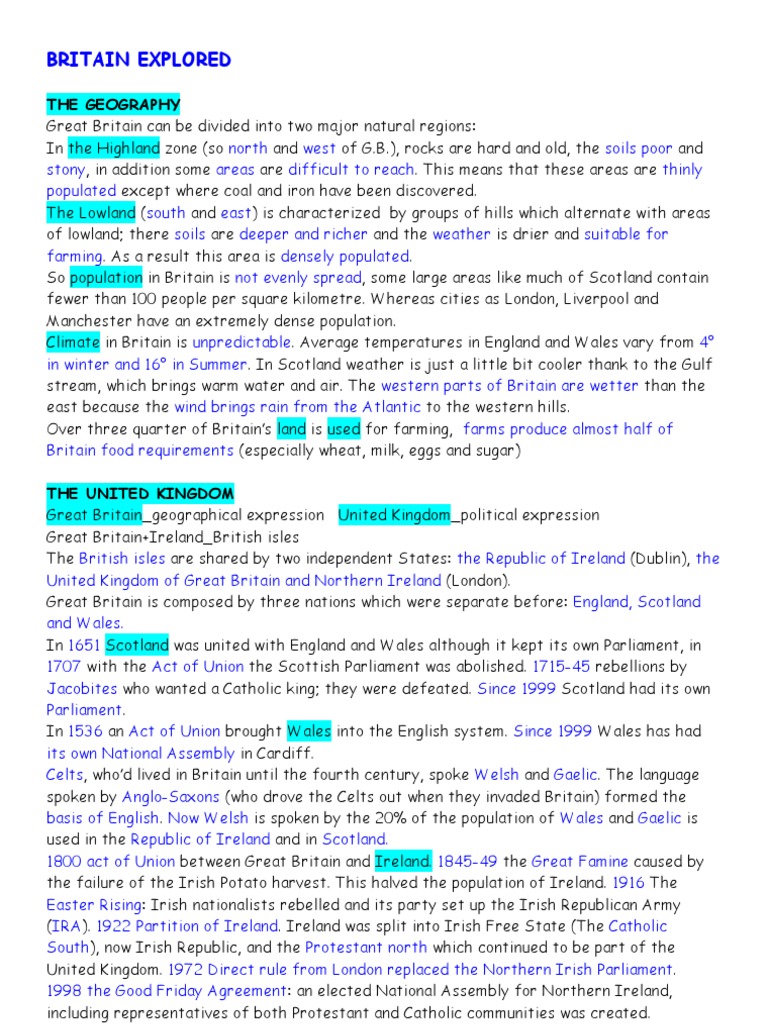 BRITAIN EXPLORED

THE GEOGRAPHY

Great Britain can be divided into two major natural regions:
In the Highland zone (so north and west of G.B.), rocks are hard and old, the soils poor and stony, in addition some areas are difficult to reach. This means that these areas are thinly populated except where coal and iron have been discovered.
The Lowland (south and east) is characterized by groups of hills which alternate with areas of lowland; there soils are deeper and richer and the weather is drier and suitable for farming. As a result this area is densely populated.
So population in Britain is not evenly spread, some large areas like much of Scotland contain fewer than 100 people per square kilometre. Whereas cities as London, Liverpool and Manchester have an extremely dense population.
Climate in Britain is unpredictable. Average temperatures in England and Wales vary from 4° in winter and 16° in Summer. In Scotland weather is just a little bit cooler thank to the Gulf stream, which brings warm water and air. The western parts of Britain are wetter than the east because the wind brings rain from the Atlantic to the western hills.
Over three quarter of Britain's land is used for farming, farms produce almost half of Britain food requirements (especially wheat, milk, eggs and sugar)

THE UNITED KINGDOM

Great Britain_geographical expression United Kingdom_political expression
Great Britain+Ireland_British isles
The British isles are shared by two independent States: the Republic of Ireland (Dublin), the United Kingdom of Great Britain and Northern Ireland (London).
Great Britain is composed by three nations which were separate before: England, Scotland and Wales.
In 1651 Scotland was united with England and Wales although it kept its own Parliament, in 1707 with the Act of Union the Scottish Parliament was abolished. 1715-45 rebellions by Jacobites who wanted a Catholic king; they were defeated. Since 1999 Scotland had its own Parliament.
In 1536 an Act of Union brought Wales into the English system. Since 1999 Wales has had its own National Assembly in Cardiff.
Celts, who'd lived in Britain until the fourth century, spoke Welsh and Gaelic. The language spoken by Anglo-Saxons (who drove the Celts out when they invaded Britain) formed the basis of English. Now Welsh is spoken by the 20% of the population of Wales and Gaelic is used in the Republic of Ireland and in Scotland.
1800 act of Union between Great Britain and Ireland. 1845-49 the Great Famine caused by the failure of the Irish Potato harvest. This halved the population of Ireland. 1916 The Easter Rising: Irish nationalists rebelled and its party set up the Irish Republican Army (IRA). 1922 Partition of Ireland. Ireland was split into Irish Free State (The Catholic South), now Irish Republic, and the Protestant north which continued to be part of the United Kingdom. 1972 Direct rule from London replaced the Northern Irish Parliament. 1998 the Good Friday Agreement: an elected National Assembly for Northern Ireland, including representatives of both Protestant and Catholic communities was created.